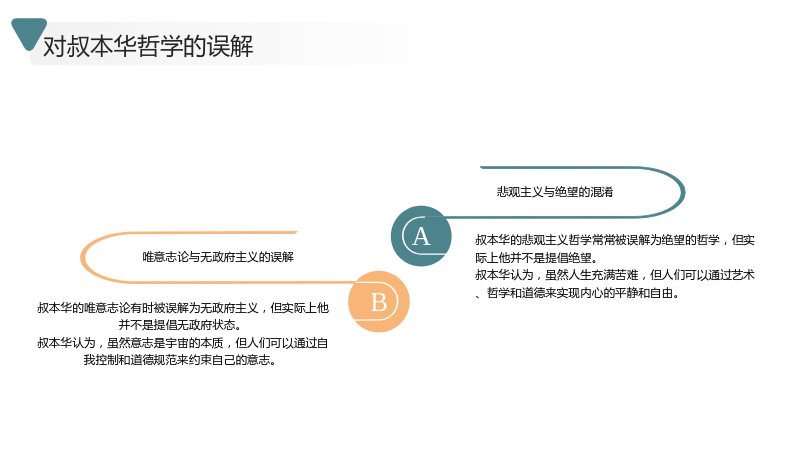 对叔本华哲学的误解

悲观主义与绝望的混淆

A

叔本华的悲观主义哲学常常被误解为绝望的哲学，但实际上他并不是提倡绝望。

叔本华认为，虽然人生充满苦难，但人们可以通过艺术、哲学和道德来实现内心的平静和自由。

唯意志论与无政府主义的误解

B

叔本华的唯意志论有时被误解为无政府主义，但实际上他并不是提倡无政府状态。

叔本华认为，虽然意志是宇宙的本质，但人们可以通过自我控制和道德规范来约束自己的意志。